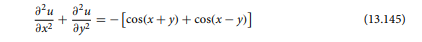 $\frac{\partial^2 u}{\partial x^2} + \frac{\partial^2 u}{\partial y^2} = -\left[\cos(x+y) + \cos(x-y)\right]$ (13.145)